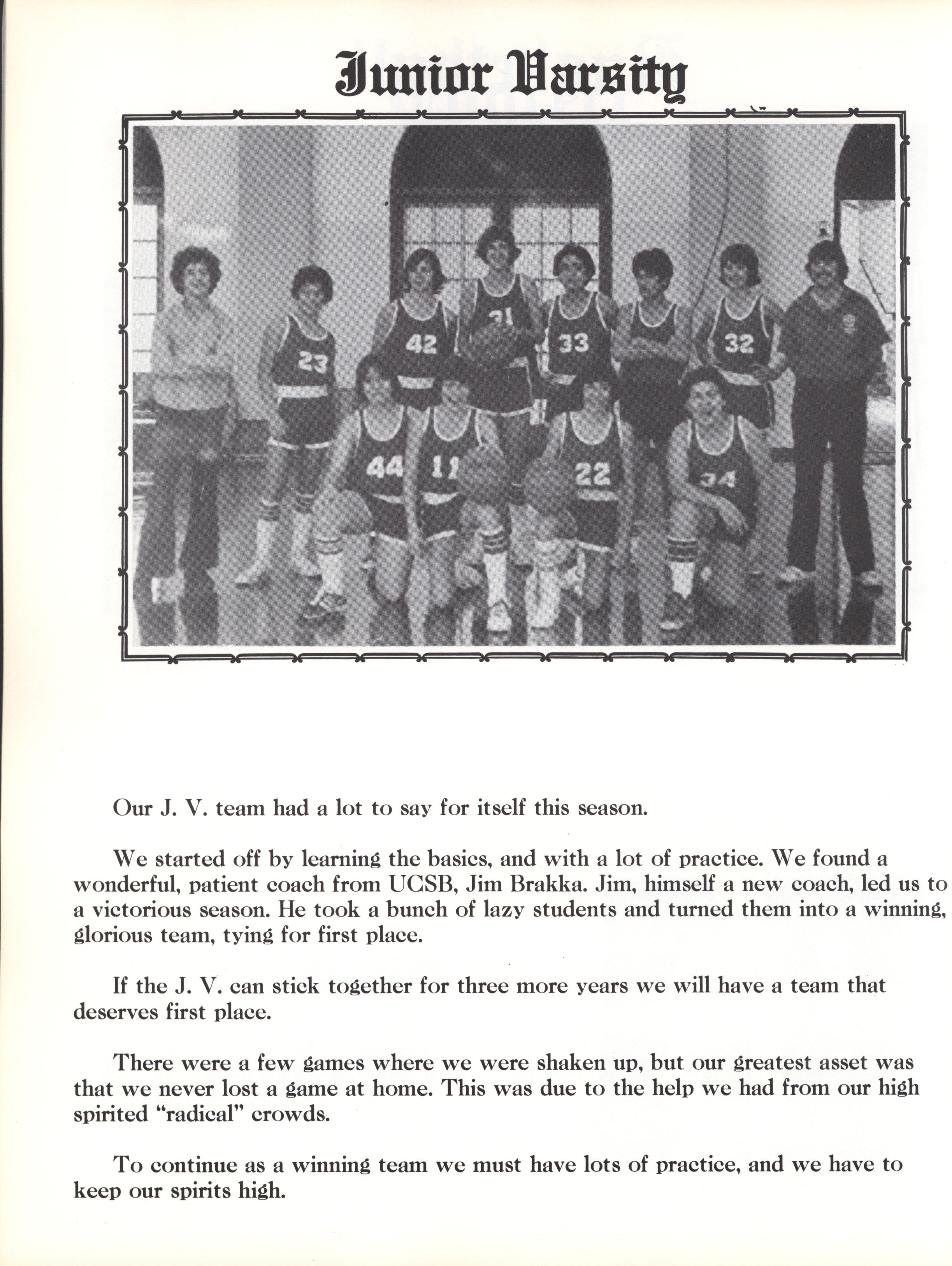 Junior Varsity

23 42 31 33 32
44 11 22 34

Our J. V. team had a lot to say for itself this season.

We started off by learning the basics, and with a lot of practice. We found a wonderful, patient coach from UCSB, Jim Brakka. Jim, himself a new coach, led us to a victorious season. He took a bunch of lazy students and turned them into a winning, glorious team, tying for first place.

If the J. V. can stick together for three more years we will have a team that deserves first place.

There were a few games where we were shaken up, but our greatest asset was that we never lost a game at home. This was due to the help we had from our high spirited "radical" crowds.

To continue as a winning team we must have lots of practice, and we have to keep our spirits high.